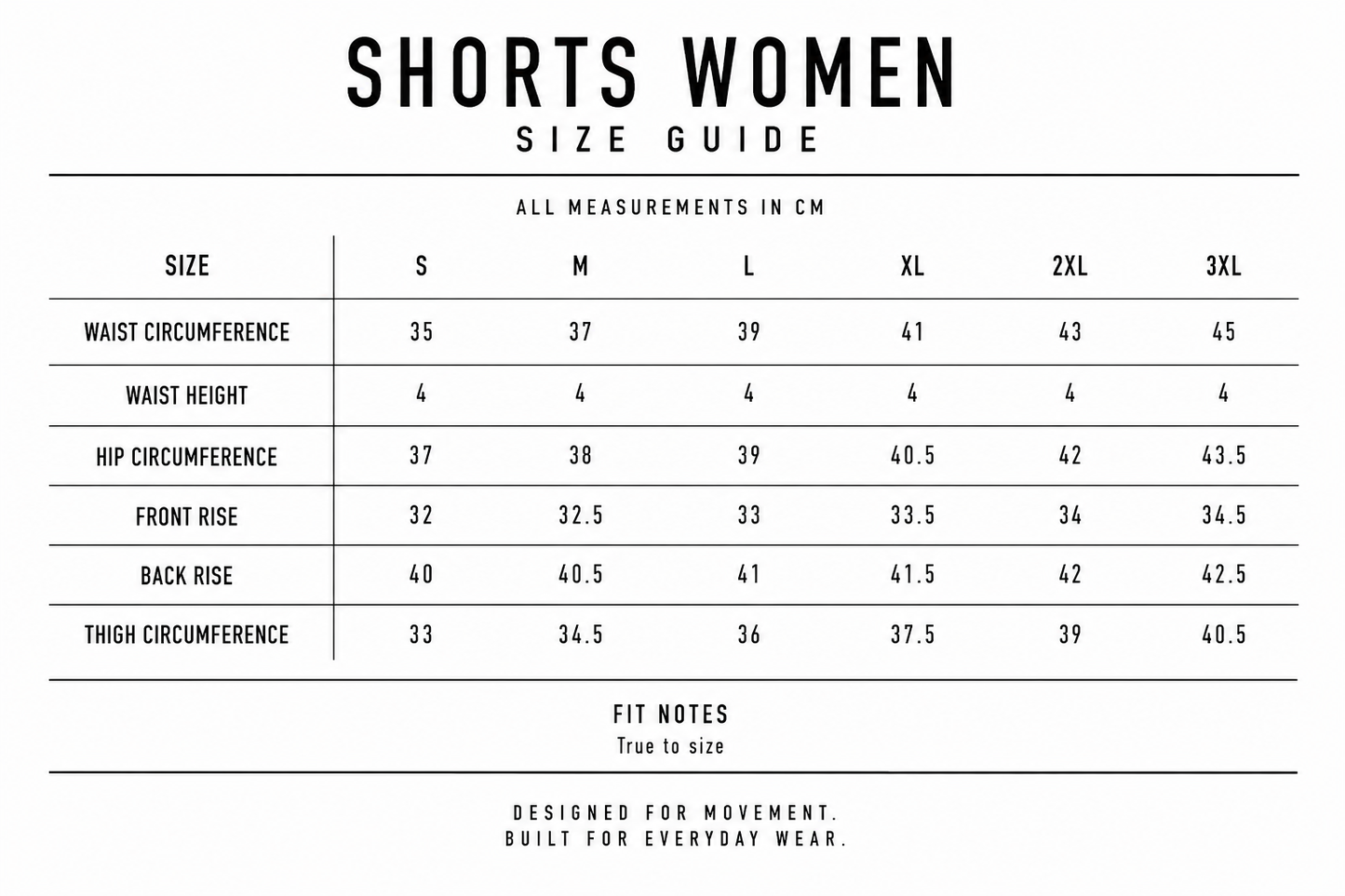 SHORTS WOMEN
SIZE GUIDE

ALL MEASUREMENTS IN CM

| SIZE | S | M | L | XL | 2XL | 3XL |
|---|---|---|---|---|---|---|
| WAIST CIRCUMFERENCE | 35 | 37 | 39 | 41 | 43 | 45 |
| WAIST HEIGHT | 4 | 4 | 4 | 4 | 4 | 4 |
| HIP CIRCUMFERENCE | 37 | 38 | 39 | 40.5 | 42 | 43.5 |
| FRONT RISE | 32 | 32.5 | 33 | 33.5 | 34 | 34.5 |
| BACK RISE | 40 | 40.5 | 41 | 41.5 | 42 | 42.5 |
| THIGH CIRCUMFERENCE | 33 | 34.5 | 36 | 37.5 | 39 | 40.5 |

FIT NOTES
True to size

DESIGNED FOR MOVEMENT.
BUILT FOR EVERYDAY WEAR.